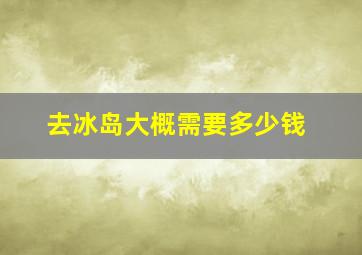 去冰岛大概需要多少钱